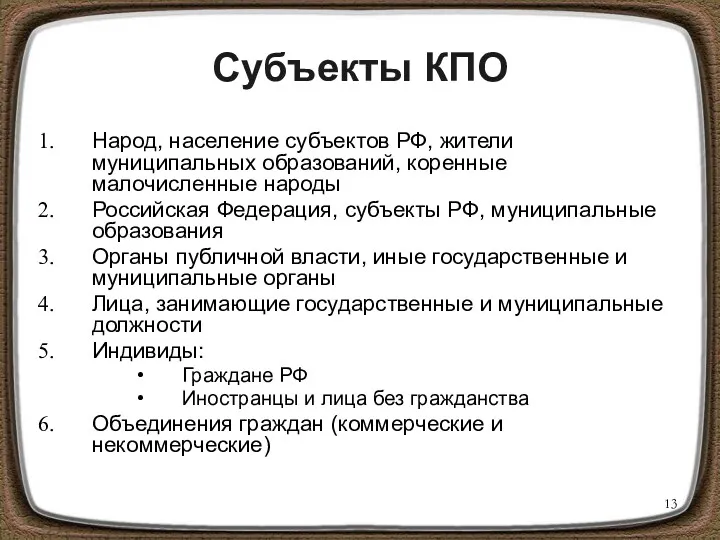 Субъекты КПО

1. Народ, население субъектов РФ, жители муниципальных образований, коренные малочисленные народы
2. Российская Федерация, субъекты РФ, муниципальные образования
3. Органы публичной власти, иные государственные и муниципальные органы
4. Лица, занимающие государственные и муниципальные должности
5. Индивиды:
 • Граждане РФ
 • Иностранцы и лица без гражданства
6. Объединения граждан (коммерческие и некоммерческие)

13